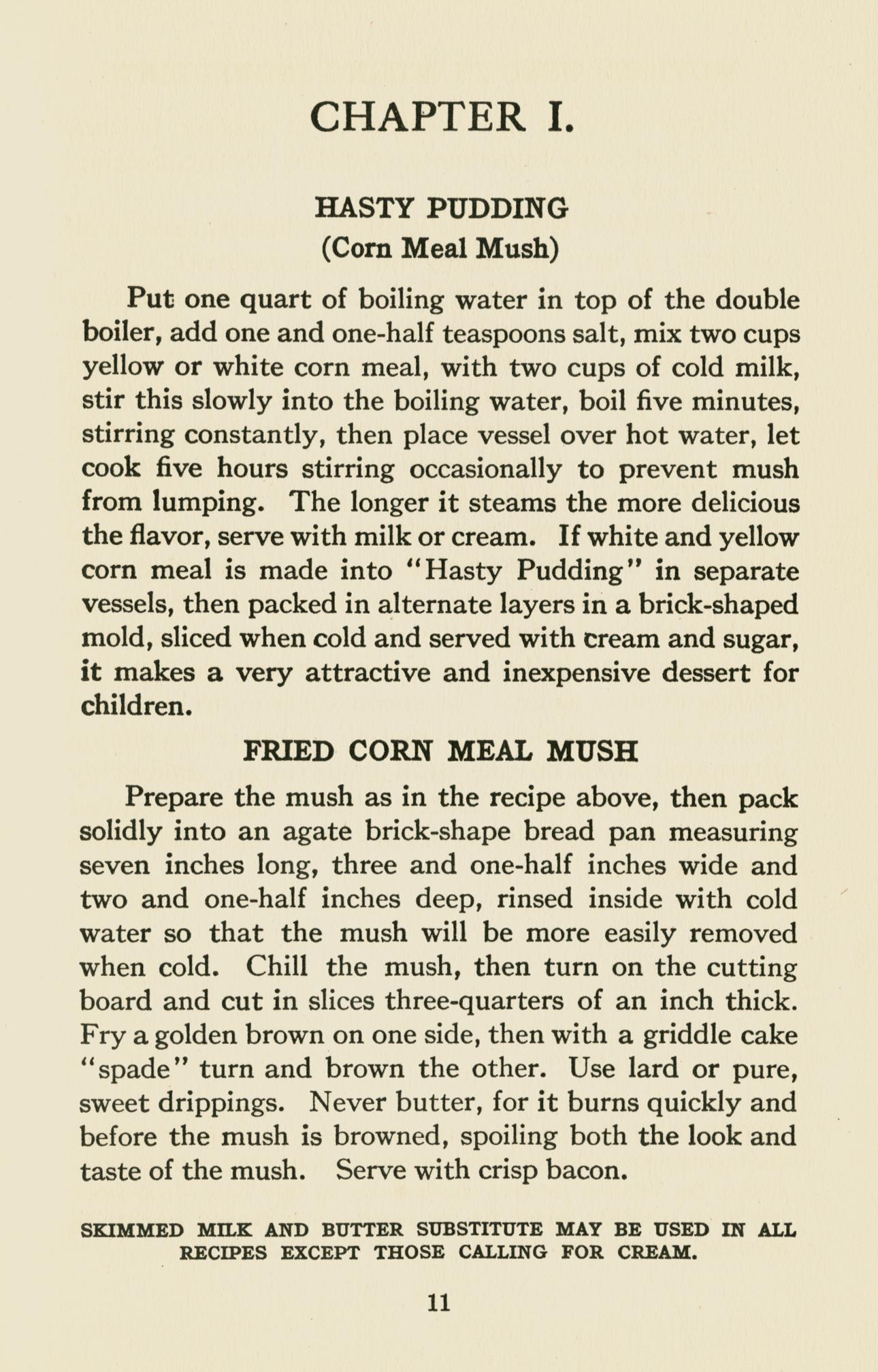 CHAPTER I.

HASTY PUDDING
(Corn Meal Mush)

Put one quart of boiling water in top of the double boiler, add one and one-half teaspoons salt, mix two cups yellow or white corn meal, with two cups of cold milk, stir this slowly into the boiling water, boil five minutes, stirring constantly, then place vessel over hot water, let cook five hours stirring occasionally to prevent mush from lumping. The longer it steams the more delicious the flavor, serve with milk or cream. If white and yellow corn meal is made into "Hasty Pudding" in separate vessels, then packed in alternate layers in a brick-shaped mold, sliced when cold and served with cream and sugar, it makes a very attractive and inexpensive dessert for children.

FRIED CORN MEAL MUSH

Prepare the mush as in the recipe above, then pack solidly into an agate brick-shape bread pan measuring seven inches long, three and one-half inches wide and two and one-half inches deep, rinsed inside with cold water so that the mush will be more easily removed when cold. Chill the mush, then turn on the cutting board and cut in slices three-quarters of an inch thick. Fry a golden brown on one side, then with a griddle cake "spade" turn and brown the other. Use lard or pure, sweet drippings. Never butter, for it burns quickly and before the mush is browned, spoiling both the look and taste of the mush. Serve with crisp bacon.

SKIMMED MILK AND BUTTER SUBSTITUTE MAY BE USED IN ALL RECIPES EXCEPT THOSE CALLING FOR CREAM.

11